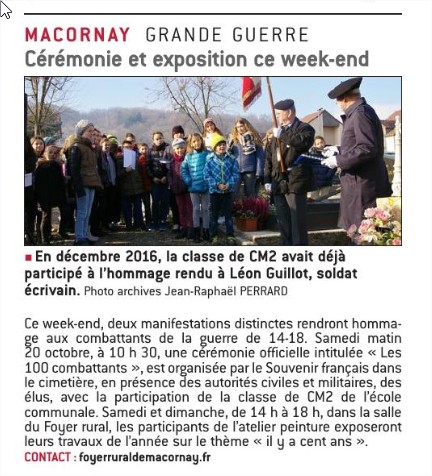 MACORNAY GRANDE GUERRE
Cérémonie et exposition ce week-end

■ En décembre 2016, la classe de CM2 avait déjà participé à l'hommage rendu à Léon Guillot, soldat écrivain. Photo archives Jean-Raphaël PERRARD

Ce week-end, deux manifestations distinctes rendront hommage aux combattants de la guerre de 14-18. Samedi matin 20 octobre, à 10 h 30, une cérémonie officielle intitulée « Les 100 combattants », est organisée par le Souvenir français dans le cimetière, en présence des autorités civiles et militaires, des élus, avec la participation de la classe de CM2 de l'école communale. Samedi et dimanche, de 14 h à 18 h, dans la salle du Foyer rural, les participants de l'atelier peinture exposeront leurs travaux de l'année sur le thème « il y a cent ans ».
CONTACT : foyerruraldemacornay.fr